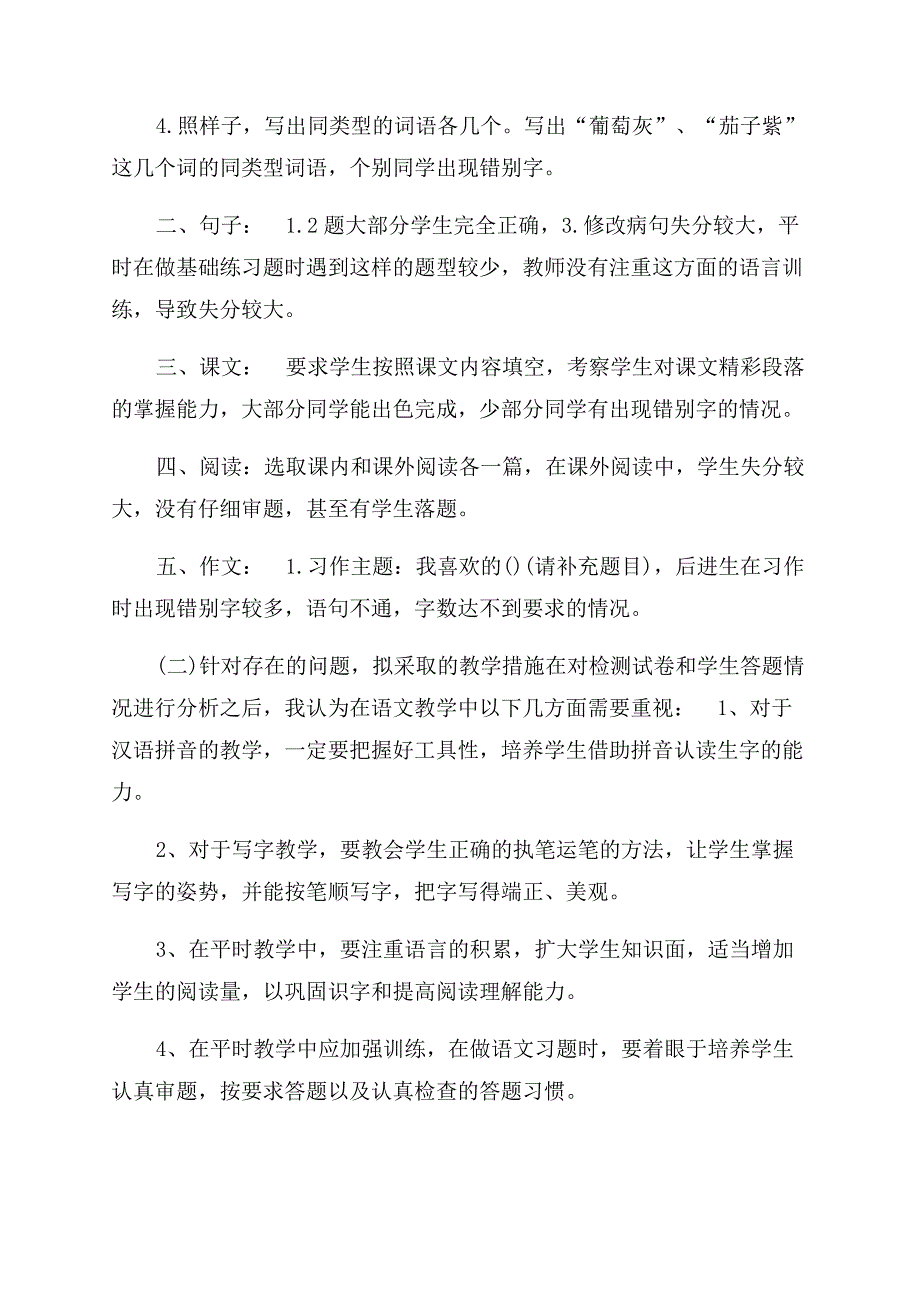 4.照样子，写出同类型的词语各几个。写出“葡萄灰”、“茄子紫”这几个词的同类型词语，个别同学出现错别字。

二、句子： 1.2题大部分学生完全正确，3.修改病句失分较大，平时在做基础练习题时遇到这样的题型较少，教师没有注重这方面的语言训练，导致失分较大。

三、课文： 要求学生按照课文内容填空，考察学生对课文精彩段落的掌握能力，大部分同学能出色完成，少部分同学有出现错别字的情况。

四、阅读：选取课内和课外阅读各一篇，在课外阅读中，学生失分较大，没有仔细审题，甚至有学生落题。

五、作文： 1.习作主题：我喜欢的()(请补充题目)，后进生在习作时出现错别字较多，语句不通，字数达不到要求的情况。

(二)针对存在的问题，拟采取的教学措施在对检测试卷和学生答题情况进行分析之后，我认为在语文教学中以下几方面需要重视： 1、对于汉语拼音的教学，一定要把握好工具性，培养学生借助拼音认读生字的能力。

2、对于写字教学，要教会学生正确的执笔运笔的方法，让学生掌握写字的姿势，并能按笔顺写字，把字写得端正、美观。

3、在平时教学中，要注重语言的积累，扩大学生知识面，适当增加学生的阅读量，以巩固识字和提高阅读理解能力。

4、在平时教学中应加强训练，在做语文习题时，要着眼于培养学生认真审题，按要求答题以及认真检查的答题习惯。